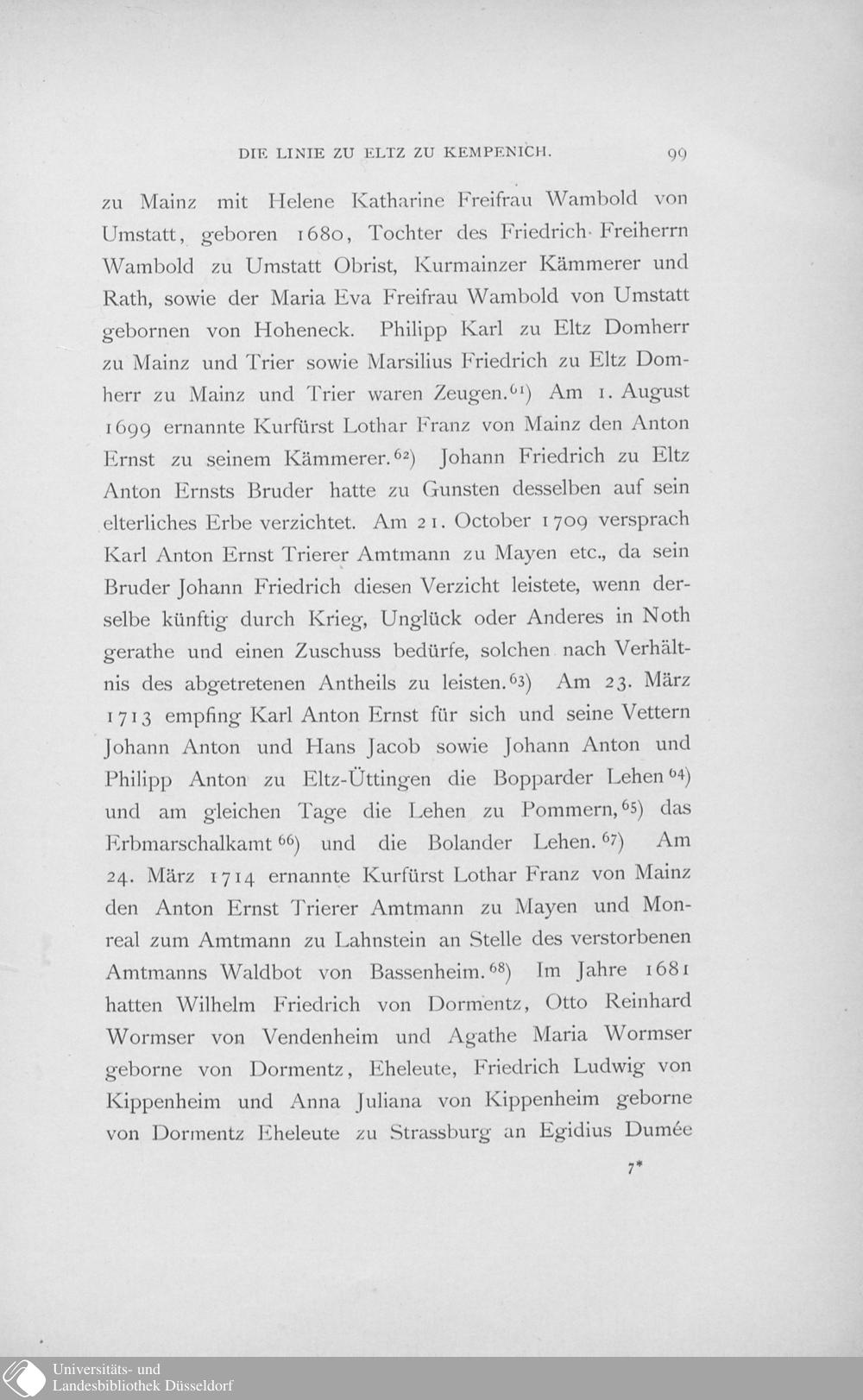 DIE LINIE ZU ELTZ ZU KEMPENICH. 99

zu Mainz mit Helene Katharine Freifrau Wambold von Umstatt, geboren 1680, Tochter des Friedrich Freiherrn Wambold zu Umstatt Obrist, Kurmainzer Kämmerer und Rath, sowie der Maria Eva Freifrau Wambold von Umstatt gebornen von Hoheneck. Philipp Karl zu Eltz Domherr zu Mainz und Trier sowie Marsilius Friedrich zu Eltz Domherr zu Mainz und Trier waren Zeugen.$^{61}$) Am 1. August 1699 ernannte Kurfürst Lothar Franz von Mainz den Anton Ernst zu seinem Kämmerer.$^{62}$) Johann Friedrich zu Eltz Anton Ernsts Bruder hatte zu Gunsten desselben auf sein elterliches Erbe verzichtet. Am 21. October 1709 versprach Karl Anton Ernst Trierer Amtmann zu Mayen etc., da sein Bruder Johann Friedrich diesen Verzicht leistete, wenn derselbe künftig durch Krieg, Unglück oder Anderes in Noth gerathe und einen Zuschuss bedürfe, solchen nach Verhältnis des abgetretenen Antheils zu leisten.$^{63}$) Am 23. März 1713 empfing Karl Anton Ernst für sich und seine Vettern Johann Anton und Hans Jacob sowie Johann Anton und Philipp Anton zu Eltz-Üttingen die Bopparder Lehen$^{64}$) und am gleichen Tage die Lehen zu Pommern,$^{65}$) das Erbmarschalkamt$^{66}$) und die Bolander Lehen.$^{67}$) Am 24. März 1714 ernannte Kurfürst Lothar Franz von Mainz den Anton Ernst Trierer Amtmann zu Mayen und Monreal zum Amtmann zu Lahnstein an Stelle des verstorbenen Amtmanns Waldbot von Bassenheim.$^{68}$) Im Jahre 1681 hatten Wilhelm Friedrich von Dormentz, Otto Reinhard Wormser von Vendenheim und Agathe Maria Wormser geborne von Dormentz, Eheleute, Friedrich Ludwig von Kippenheim und Anna Juliana von Kippenheim geborne von Dormentz Eheleute zu Strassburg an Egidius Dumée

7*

Universitäts- und Landesbibliothek Düsseldorf